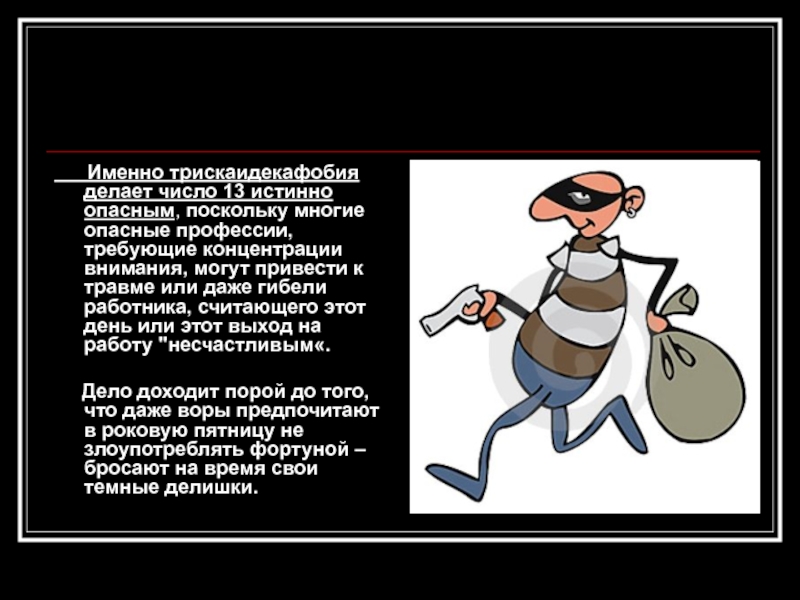 Именно трискаидекафобия делает число 13 истинно опасным, поскольку многие опасные профессии, требующие концентрации внимания, могут привести к травме или даже гибели работника, считающего этот день или этот выход на работу "несчастливым«.

Дело доходит порой до того, что даже воры предпочитают в роковую пятницу не злоупотреблять фортуной – бросают на время свои темные делишки.